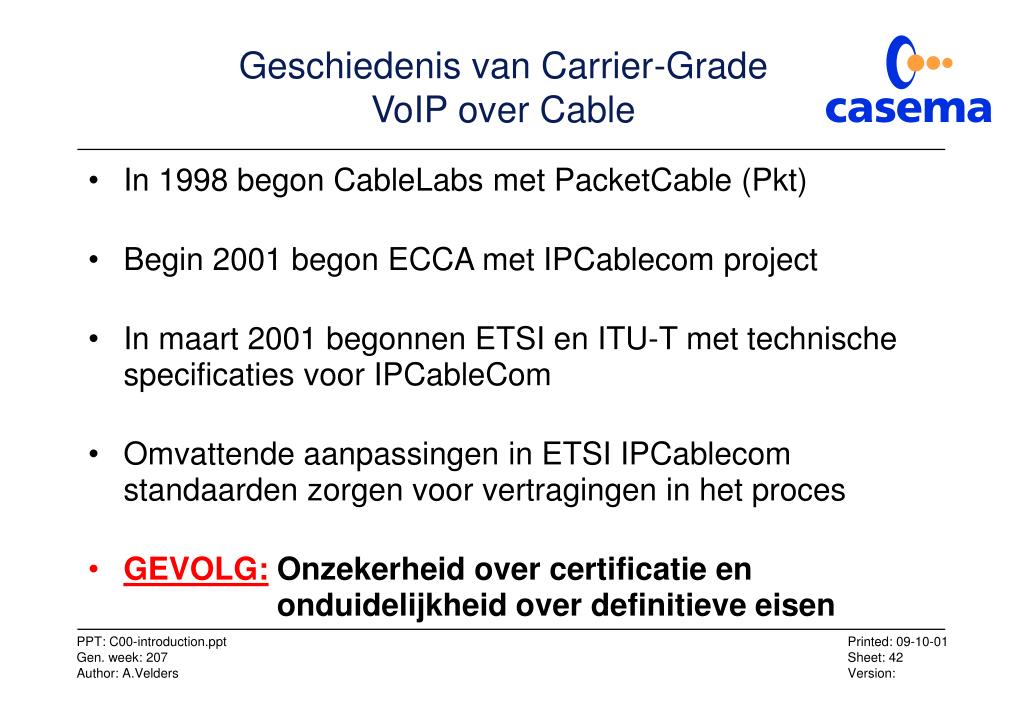 Geschiedenis van Carrier-Grade VoIP over Cable

casema

• In 1998 begon CableLabs met PacketCable (Pkt)

• Begin 2001 begon ECCA met IPCablecom project

• In maart 2001 begonnen ETSI en ITU-T met technische specificaties voor IPCableCom

• Omvattende aanpassingen in ETSI IPCablecom standaarden zorgen voor vertragingen in het proces

• GEVOLG: Onzekerheid over certificatie en onduidelijkheid over definitieve eisen

PPT: C00-introduction.ppt
Gen. week: 207
Author: A.Velders

Printed: 09-10-01
Sheet: 42
Version: